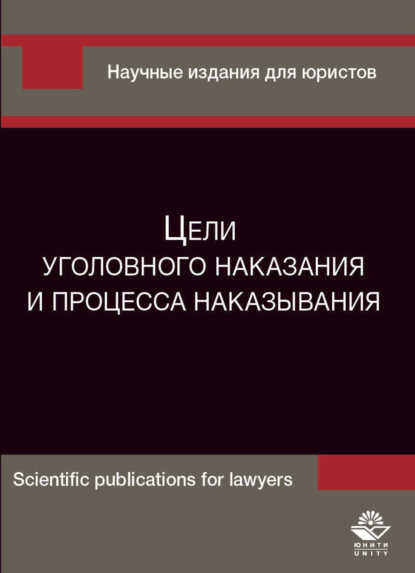 Научные издания для юристов

ЦЕЛИ
УГОЛОВНОГО НАКАЗАНИЯ
И ПРОЦЕССА НАКАЗЫВАНИЯ

Scientific publications for lawyers

ЮНИТИ
UNITY